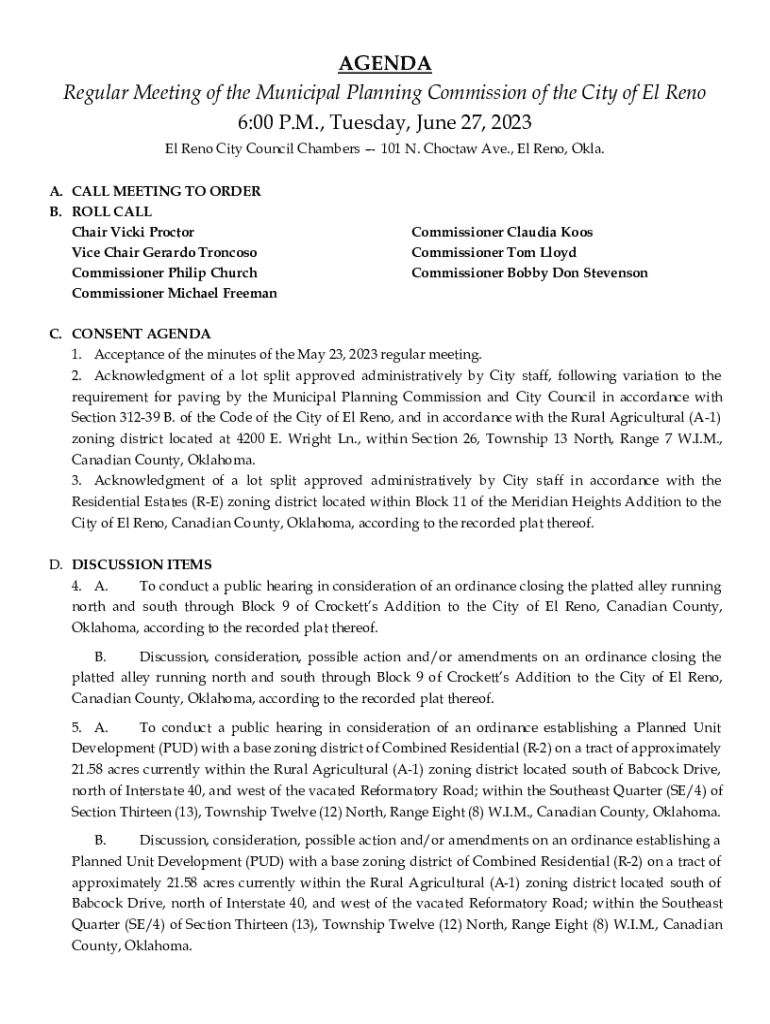 AGENDA

Regular Meeting of the Municipal Planning Commission of the City of El Reno

6:00 P.M., Tuesday, June 27, 2023

El Reno City Council Chambers -- 101 N. Choctaw Ave., El Reno, Okla.

A. CALL MEETING TO ORDER
B. ROLL CALL

Chair Vicki Proctor
Vice Chair Gerardo Troncoso
Commissioner Philip Church
Commissioner Michael Freeman

Commissioner Claudia Koos
Commissioner Tom Lloyd
Commissioner Bobby Don Stevenson

C. CONSENT AGENDA
1. Acceptance of the minutes of the May 23, 2023 regular meeting.
2. Acknowledgment of a lot split approved administratively by City staff, following variation to the requirement for paving by the Municipal Planning Commission and City Council in accordance with Section 312-39 B. of the Code of the City of El Reno, and in accordance with the Rural Agricultural (A-1) zoning district located at 4200 E. Wright Ln., within Section 26, Township 13 North, Range 7 W.I.M., Canadian County, Oklahoma.
3. Acknowledgment of a lot split approved administratively by City staff in accordance with the Residential Estates (R-E) zoning district located within Block 11 of the Meridian Heights Addition to the City of El Reno, Canadian County, Oklahoma, according to the recorded plat thereof.

D. DISCUSSION ITEMS
4. A. To conduct a public hearing in consideration of an ordinance closing the platted alley running north and south through Block 9 of Crockett's Addition to the City of El Reno, Canadian County, Oklahoma, according to the recorded plat thereof.

B. Discussion, consideration, possible action and/or amendments on an ordinance closing the platted alley running north and south through Block 9 of Crockett's Addition to the City of El Reno, Canadian County, Oklahoma, according to the recorded plat thereof.

5. A. To conduct a public hearing in consideration of an ordinance establishing a Planned Unit Development (PUD) with a base zoning district of Combined Residential (R-2) on a tract of approximately 21.58 acres currently within the Rural Agricultural (A-1) zoning district located south of Babcock Drive, north of Interstate 40, and west of the vacated Reformatory Road; within the Southeast Quarter (SE/4) of Section Thirteen (13), Township Twelve (12) North, Range Eight (8) W.I.M., Canadian County, Oklahoma.

B. Discussion, consideration, possible action and/or amendments on an ordinance establishing a Planned Unit Development (PUD) with a base zoning district of Combined Residential (R-2) on a tract of approximately 21.58 acres currently within the Rural Agricultural (A-1) zoning district located south of Babcock Drive, north of Interstate 40, and west of the vacated Reformatory Road; within the Southeast Quarter (SE/4) of Section Thirteen (13), Township Twelve (12) North, Range Eight (8) W.I.M., Canadian County, Oklahoma.